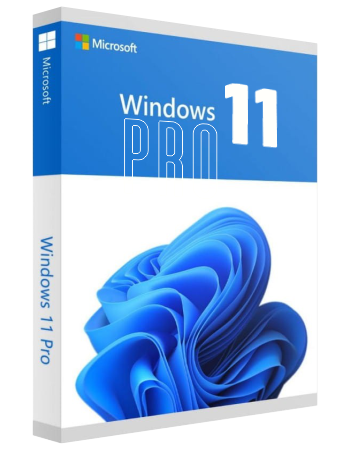 Microsoft

Microsoft

Windows 11

PRO

Windows 11 Pro